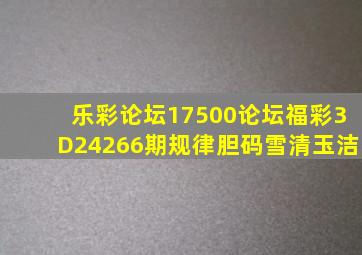 乐彩论坛17500论坛福彩3D24266期规律胆码雪清玉洁